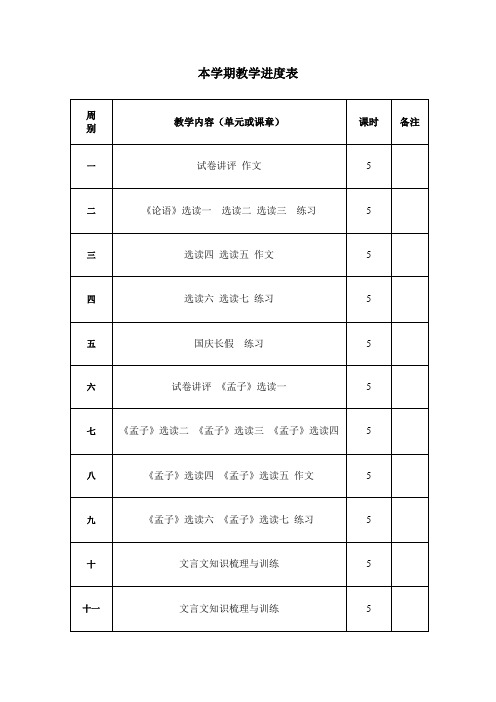 本学期教学进度表

| 周别 | 教学内容（单元或课章） | 课时 | 备注 |
|---|---|---|---|
| 一 | 试卷讲评 作文 | 5 | |
| 二 | 《论语》选读一 选读二 选读三 练习 | 5 | |
| 三 | 选读四 选读五 作文 | 5 | |
| 四 | 选读六 选读七 练习 | 5 | |
| 五 | 国庆长假 练习 | 5 | |
| 六 | 试卷讲评 《孟子》选读一 | 5 | |
| 七 | 《孟子》选读二 《孟子》选读三 《孟子》选读四 | 5 | |
| 八 | 《孟子》选读四 《孟子》选读五 作文 | 5 | |
| 九 | 《孟子》选读六 《孟子》选读七 练习 | 5 | |
| 十 | 文言文知识梳理与训练 | 5 | |
| 十一 | 文言文知识梳理与训练 | 5 | |